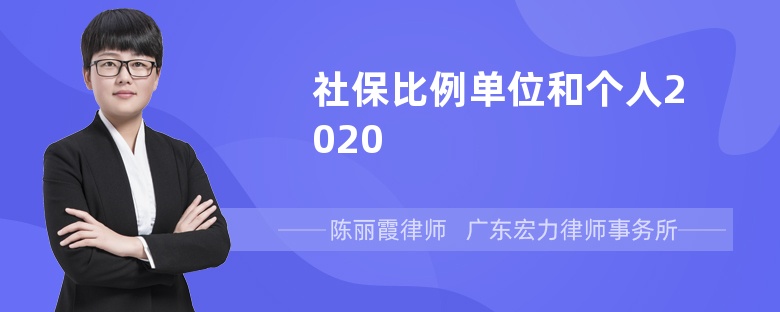 社保比例单位和个人2020

——陈丽霞律师 广东宏力律师事务所——